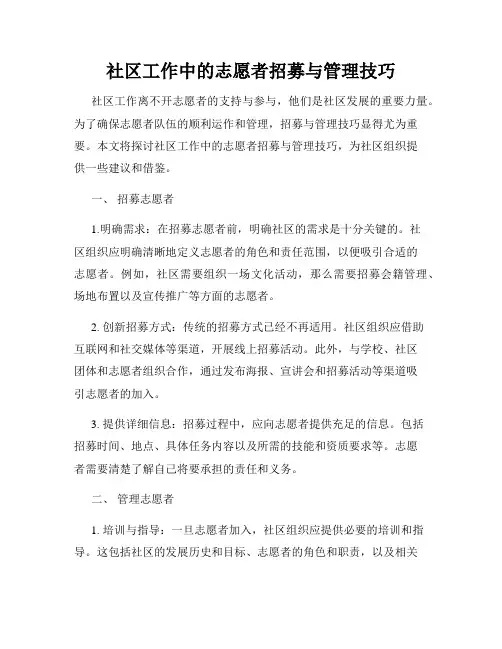 社区工作中的志愿者招募与管理技巧

社区工作离不开志愿者的支持与参与，他们是社区发展的重要力量。为了确保志愿者队伍的顺利运作和管理，招募与管理技巧显得尤为重要。本文将探讨社区工作中的志愿者招募与管理技巧，为社区组织提供一些建议和借鉴。

一、 招募志愿者

1.明确需求：在招募志愿者前，明确社区的需求是十分关键的。社区组织应明确清晰地定义志愿者的角色和责任范围，以便吸引合适的志愿者。例如，社区需要组织一场文化活动，那么需要招募会籍管理、场地布置以及宣传推广等方面的志愿者。

2. 创新招募方式：传统的招募方式已经不再适用。社区组织应借助互联网和社交媒体等渠道，开展线上招募活动。此外，与学校、社区团体和志愿者组织合作，通过发布海报、宣讲会和招募活动等渠道吸引志愿者的加入。

3. 提供详细信息：招募过程中，应向志愿者提供充足的信息。包括招募时间、地点、具体任务内容以及所需的技能和资质要求等。志愿者需要清楚了解自己将要承担的责任和义务。

二、 管理志愿者

1. 培训与指导：一旦志愿者加入，社区组织应提供必要的培训和指导。这包括社区的发展历史和目标、志愿者的角色和职责，以及相关